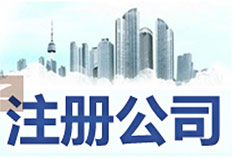 注册公司